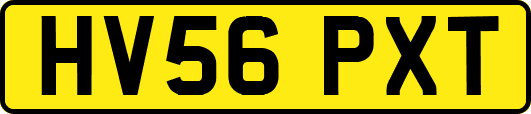 HV56 PXT